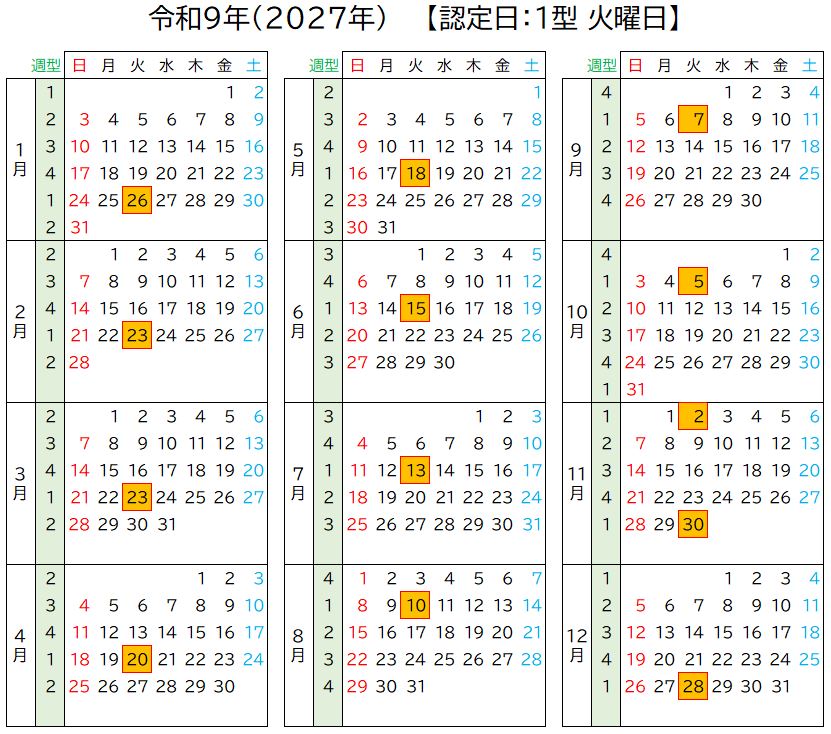 令和9年(2027年) 【認定日:1型 火曜日】

| | 週型 | 日 | 月 | 火 | 水 | 木 | 金 | 土 |
|---|---|---|---|---|---|---|---|---|
| 1月 | 1 | | | | | | 1 | 2 |
| | 2 | 3 | 4 | 5 | 6 | 7 | 8 | 9 |
| | 3 | 10 | 11 | 12 | 13 | 14 | 15 | 16 |
| | 4 | 17 | 18 | 19 | 20 | 21 | 22 | 23 |
| | 1 | 24 | 25 | 26 | 27 | 28 | 29 | 30 |
| | 2 | 31 | | | | | | |
| 2月 | 2 | | 1 | 2 | 3 | 4 | 5 | 6 |
| | 3 | 7 | 8 | 9 | 10 | 11 | 12 | 13 |
| | 4 | 14 | 15 | 16 | 17 | 18 | 19 | 20 |
| | 1 | 21 | 22 | 23 | 24 | 25 | 26 | 27 |
| | 2 | 28 | | | | | | |
| 3月 | 2 | | 1 | 2 | 3 | 4 | 5 | 6 |
| | 3 | 7 | 8 | 9 | 10 | 11 | 12 | 13 |
| | 4 | 14 | 15 | 16 | 17 | 18 | 19 | 20 |
| | 1 | 21 | 22 | 23 | 24 | 25 | 26 | 27 |
| | 2 | 28 | 29 | 30 | 31 | | | |
| 4月 | 2 | | | | | 1 | 2 | 3 |
| | 3 | 4 | 5 | 6 | 7 | 8 | 9 | 10 |
| | 4 | 11 | 12 | 13 | 14 | 15 | 16 | 17 |
| | 1 | 18 | 19 | 20 | 21 | 22 | 23 | 24 |
| | 2 | 25 | 26 | 27 | 28 | 29 | 30 | |

| | 週型 | 日 | 月 | 火 | 水 | 木 | 金 | 土 |
|---|---|---|---|---|---|---|---|---|
| 5月 | 2 | | | | | | | 1 |
| | 3 | 2 | 3 | 4 | 5 | 6 | 7 | 8 |
| | 4 | 9 | 10 | 11 | 12 | 13 | 14 | 15 |
| | 1 | 16 | 17 | 18 | 19 | 20 | 21 | 22 |
| | 2 | 23 | 24 | 25 | 26 | 27 | 28 | 29 |
| | 3 | 30 | 31 | | | | | |
| 6月 | 3 | | | 1 | 2 | 3 | 4 | 5 |
| | 4 | 6 | 7 | 8 | 9 | 10 | 11 | 12 |
| | 1 | 13 | 14 | 15 | 16 | 17 | 18 | 19 |
| | 2 | 20 | 21 | 22 | 23 | 24 | 25 | 26 |
| | 3 | 27 | 28 | 29 | 30 | | | |
| 7月 | 3 | | | | | 1 | 2 | 3 |
| | 4 | 4 | 5 | 6 | 7 | 8 | 9 | 10 |
| | 1 | 11 | 12 | 13 | 14 | 15 | 16 | 17 |
| | 2 | 18 | 19 | 20 | 21 | 22 | 23 | 24 |
| | 3 | 25 | 26 | 27 | 28 | 29 | 30 | 31 |
| 8月 | 4 | 1 | 2 | 3 | 4 | 5 | 6 | 7 |
| | 1 | 8 | 9 | 10 | 11 | 12 | 13 | 14 |
| | 2 | 15 | 16 | 17 | 18 | 19 | 20 | 21 |
| | 3 | 22 | 23 | 24 | 25 | 26 | 27 | 28 |
| | 4 | 29 | 30 | 31 | | | | |

| | 週型 | 日 | 月 | 火 | 水 | 木 | 金 | 土 |
|---|---|---|---|---|---|---|---|---|
| 9月 | 4 | | | | 1 | 2 | 3 | 4 |
| | 1 | 5 | 6 | 7 | 8 | 9 | 10 | 11 |
| | 2 | 12 | 13 | 14 | 15 | 16 | 17 | 18 |
| | 3 | 19 | 20 | 21 | 22 | 23 | 24 | 25 |
| | 4 | 26 | 27 | 28 | 29 | 30 | | |
| 10月 | 4 | | | | | | 1 | 2 |
| | 1 | 3 | 4 | 5 | 6 | 7 | 8 | 9 |
| | 2 | 10 | 11 | 12 | 13 | 14 | 15 | 16 |
| | 3 | 17 | 18 | 19 | 20 | 21 | 22 | 23 |
| | 4 | 24 | 25 | 26 | 27 | 28 | 29 | 30 |
| | 1 | 31 | | | | | | |
| 11月 | 1 | | 1 | 2 | 3 | 4 | 5 | 6 |
| | 2 | 7 | 8 | 9 | 10 | 11 | 12 | 13 |
| | 3 | 14 | 15 | 16 | 17 | 18 | 19 | 20 |
| | 4 | 21 | 22 | 23 | 24 | 25 | 26 | 27 |
| | 1 | 28 | 29 | 30 | | | | |
| 12月 | 1 | | | | 1 | 2 | 3 | 4 |
| | 2 | 5 | 6 | 7 | 8 | 9 | 10 | 11 |
| | 3 | 12 | 13 | 14 | 15 | 16 | 17 | 18 |
| | 4 | 19 | 20 | 21 | 22 | 23 | 24 | 25 |
| | 1 | 26 | 27 | 28 | 29 | 30 | 31 | |